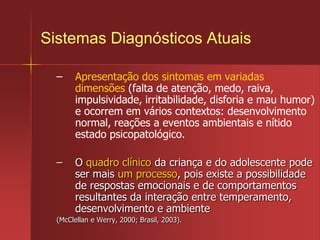 Sistemas Diagnósticos Atuais

– Apresentação dos sintomas em variadas dimensões (falta de atenção, medo, raiva, impulsividade, irritabilidade, disforia e mau humor) e ocorrem em vários contextos: desenvolvimento normal, reações a eventos ambientais e nítido estado psicopatológico.

– O quadro clínico da criança e do adolescente pode ser mais um processo, pois existe a possibilidade de respostas emocionais e de comportamentos resultantes da interação entre temperamento, desenvolvimento e ambiente

(McClellan e Werry, 2000; Brasil, 2003).